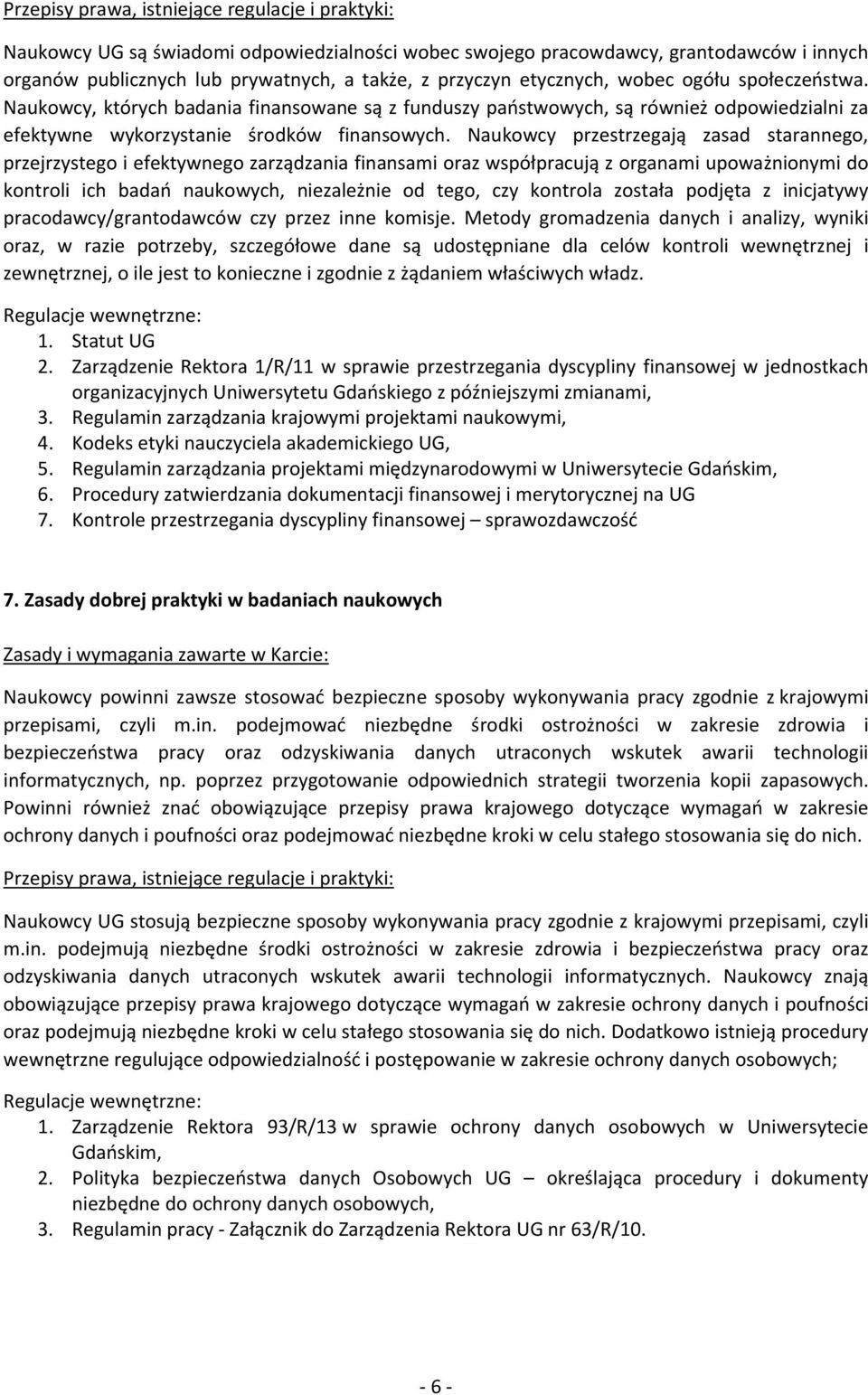 Przepisy prawa, istniejące regulacje i praktyki:

Naukowcy UG są świadomi odpowiedzialności wobec swojego pracowdawcy, grantodawców i innych organów publicznych lub prywatnych, a także, z przyczyn etycznych, wobec ogółu społeczeństwa. Naukowcy, których badania finansowane są z funduszy państwowych, są również odpowiedzialni za efektywne wykorzystanie środków finansowych. Naukowcy przestrzegają zasad starannego, przejrzystego i efektywnego zarządzania finansami oraz współpracują z organami upoważnionymi do kontroli ich badań naukowych, niezależnie od tego, czy kontrola została podjęta z inicjatywy pracodawcy/grantodawców czy przez inne komisje. Metody gromadzenia danych i analizy, wyniki oraz, w razie potrzeby, szczegółowe dane są udostępniane dla celów kontroli wewnętrznej i zewnętrznej, o ile jest to konieczne i zgodnie z żądaniem właściwych władz.

Regulacje wewnętrzne:
1. Statut UG
2. Zarządzenie Rektora 1/R/11 w sprawie przestrzegania dyscypliny finansowej w jednostkach organizacyjnych Uniwersytetu Gdańskiego z późniejszymi zmianami,
3. Regulamin zarządzania krajowymi projektami naukowymi,
4. Kodeks etyki nauczyciela akademickiego UG,
5. Regulamin zarządzania projektami międzynarodowymi w Uniwersytecie Gdańskim,
6. Procedury zatwierdzania dokumentacji finansowej i merytorycznej na UG
7. Kontrole przestrzegania dyscypliny finansowej – sprawozdawczość

7. Zasady dobrej praktyki w badaniach naukowych

Zasady i wymagania zawarte w Karcie:

Naukowcy powinni zawsze stosować bezpieczne sposoby wykonywania pracy zgodnie z krajowymi przepisami, czyli m.in. podejmować niezbędne środki ostrożności w zakresie zdrowia i bezpieczeństwa pracy oraz odzyskiwania danych utraconych wskutek awarii technologii informatycznych, np. poprzez przygotowanie odpowiednich strategii tworzenia kopii zapasowych. Powinni również znać obowiązujące przepisy prawa krajowego dotyczące wymagań w zakresie ochrony danych i poufności oraz podejmować niezbędne kroki w celu stałego stosowania się do nich.

Przepisy prawa, istniejące regulacje i praktyki:

Naukowcy UG stosują bezpieczne sposoby wykonywania pracy zgodnie z krajowymi przepisami, czyli m.in. podejmują niezbędne środki ostrożności w zakresie zdrowia i bezpieczeństwa pracy oraz odzyskiwania danych utraconych wskutek awarii technologii informatycznych. Naukowcy znają obowiązujące przepisy prawa krajowego dotyczące wymagań w zakresie ochrony danych i poufności oraz podejmują niezbędne kroki w celu stałego stosowania się do nich. Dodatkowo istnieją procedury wewnętrzne regulujące odpowiedzialność i postępowanie w zakresie ochrony danych osobowych;

Regulacje wewnętrzne:
1. Zarządzenie Rektora 93/R/13 w sprawie ochrony danych osobowych w Uniwersytecie Gdańskim,
2. Polityka bezpieczeństwa danych Osobowych UG – określająca procedury i dokumenty niezbędne do ochrony danych osobowych,
3. Regulamin pracy - Załącznik do Zarządzenia Rektora UG nr 63/R/10.

- 6 -